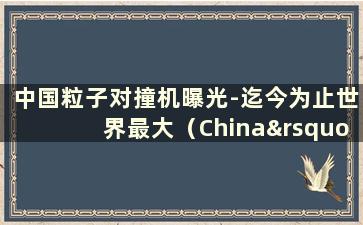 中国粒子对撞机曝光-迄今为止世界最大（China&rsquo